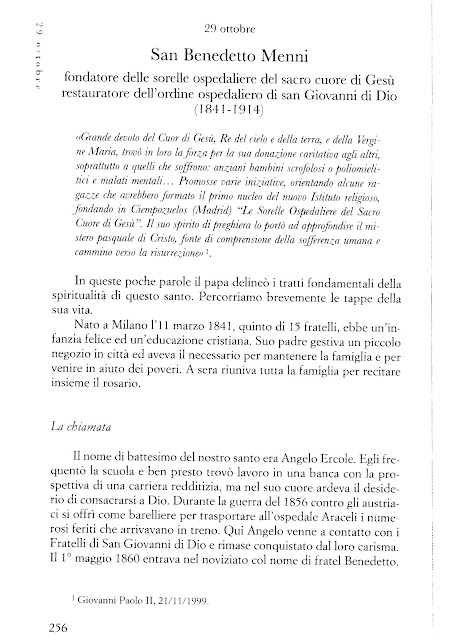 29 ottobre

29 ottobre

San Benedetto Menni

fondatore delle sorelle ospedaliere del sacro cuore di Gesù restauratore dell'ordine ospedaliero di san Giovanni di Dio (1841-1914)

«Grande devoto del Cuor di Gesù, Re del cielo e della terra, e della Vergine Maria, trovò in loro la forza per la sua donazione caritativa agli altri, soprattutto a quelli che soffrono: anziani bambini scrofolosi o poliomielitici e malati mentali... Promosse varie iniziative, orientando alcune ragazze che avrebbero formato il primo nucleo del nuovo Istituto religioso, fondando in Ciempozuelos (Madrid) "Le Sorelle Ospedaliere del Sacro Cuore di Gesù". Il suo spirito di preghiera lo portò ad approfondire il mistero pasquale di Cristo, fonte di comprensione della sofferenza umana e cammino verso la risurrezione»$^1$.

In queste poche parole il papa delineò i tratti fondamentali della spiritualità di questo santo. Percorriamo brevemente le tappe della sua vita.

Nato a Milano l'11 marzo 1841, quinto di 15 fratelli, ebbe un'infanzia felice ed un'educazione cristiana. Suo padre gestiva un piccolo negozio in città ed aveva il necessario per mantenere la famiglia e per venire in aiuto dei poveri. A sera riuniva tutta la famiglia per recitare insieme il rosario.

La chiamata

Il nome di battesimo del nostro santo era Angelo Ercole. Egli frequentò la scuola e ben presto trovò lavoro in una banca con la prospettiva di una carriera redditizia, ma nel suo cuore ardeva il desiderio di consacrarsi a Dio. Durante la guerra del 1856 contro gli austriaci si offrì come barelliere per trasportare all'ospedale Araceli i numerosi feriti che arrivavano in treno. Qui Angelo venne a contatto con i Fratelli di San Giovanni di Dio e rimase conquistato dal loro carisma. Il 1° maggio 1860 entrava nel noviziato col nome di fratel Benedetto.

$^1$ Giovanni Paolo II, 21/11/1999.

256